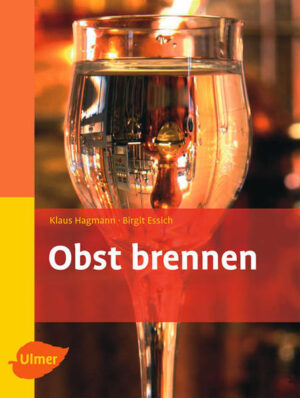 Klaus Hagmann · Birgit Essich

Obst brennen

Ulmer